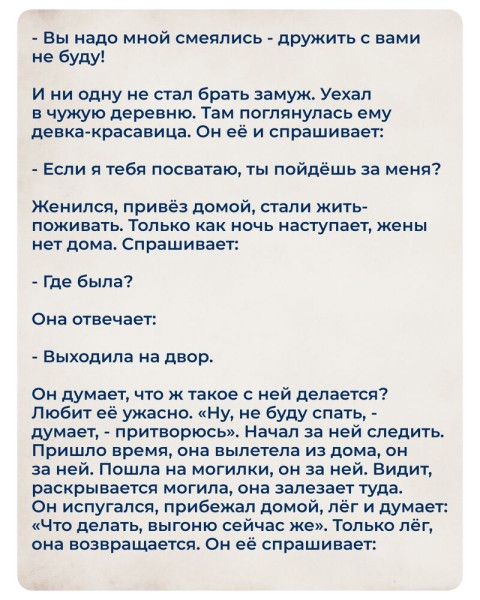 - Вы надо мной смеялись - дружить с вами не буду!

И ни одну не стал брать замуж. Уехал в чужую деревню. Там поглянулась ему девка-красавица. Он её и спрашивает:

- Если я тебя посватаю, ты пойдёшь за меня?

Женился, привёз домой, стали жить-поживать. Только как ночь наступает, жены нет дома. Спрашивает:

- Где была?

Она отвечает:

- Выходила на двор.

Он думает, что ж такое с ней делается? Любит её ужасно. «Ну, не буду спать, - думает, - притворюсь». Начал за ней следить. Пришло время, она вылетела из дома, он за ней. Пошла на могилки, он за ней. Видит, раскрывается могила, она залезает туда. Он испугался, прибежал домой, лёг и думает: «Что делать, выгоню сейчас же». Только лёг, она возвращается. Он её спрашивает: